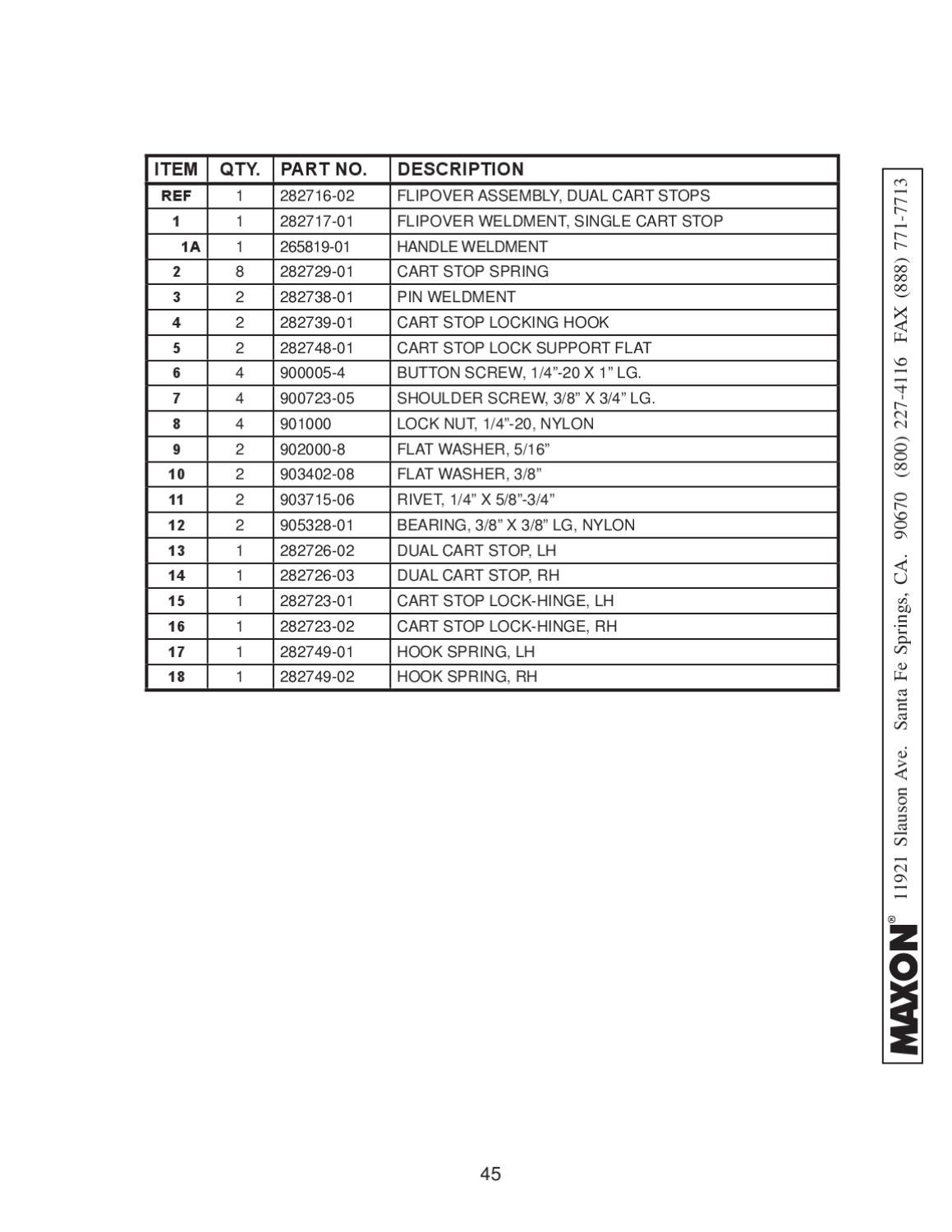 | ITEM | QTY. | PART NO. | DESCRIPTION |
|---|---|---|---|
| REF | 1 | 282716-02 | FLIPOVER ASSEMBLY, DUAL CART STOPS |
| 1 | 1 | 282717-01 | FLIPOVER WELDMENT, SINGLE CART STOP |
| 1A | 1 | 265819-01 | HANDLE WELDMENT |
| 2 | 8 | 282729-01 | CART STOP SPRING |
| 3 | 2 | 282738-01 | PIN WELDMENT |
| 4 | 2 | 282739-01 | CART STOP LOCKING HOOK |
| 5 | 2 | 282748-01 | CART STOP LOCK SUPPORT FLAT |
| 6 | 4 | 900005-4 | BUTTON SCREW, 1/4”-20 X 1” LG. |
| 7 | 4 | 900723-05 | SHOULDER SCREW, 3/8” X 3/4” LG. |
| 8 | 4 | 901000 | LOCK NUT, 1/4”-20, NYLON |
| 9 | 2 | 902000-8 | FLAT WASHER, 5/16” |
| 10 | 2 | 903402-08 | FLAT WASHER, 3/8” |
| 11 | 2 | 903715-06 | RIVET, 1/4” X 5/8”-3/4” |
| 12 | 2 | 905328-01 | BEARING, 3/8” X 3/8” LG, NYLON |
| 13 | 1 | 282726-02 | DUAL CART STOP, LH |
| 14 | 1 | 282726-03 | DUAL CART STOP, RH |
| 15 | 1 | 282723-01 | CART STOP LOCK-HINGE, LH |
| 16 | 1 | 282723-02 | CART STOP LOCK-HINGE, RH |
| 17 | 1 | 282749-01 | HOOK SPRING, LH |
| 18 | 1 | 282749-02 | HOOK SPRING, RH |

MAXON® 11921 Slauson Ave. Santa Fe Springs, CA. 90670 (800) 227-4116 FAX (888) 771-7713

45